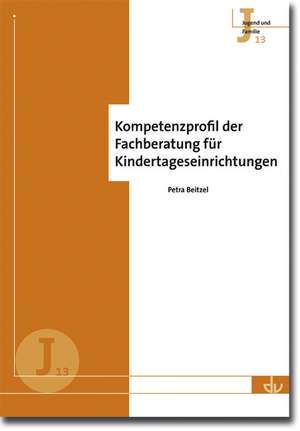 J
Jugend und Familie
13

Kompetenzprofil der Fachberatung für Kindertageseinrichtungen

Petra Beitzel

J
13

dv